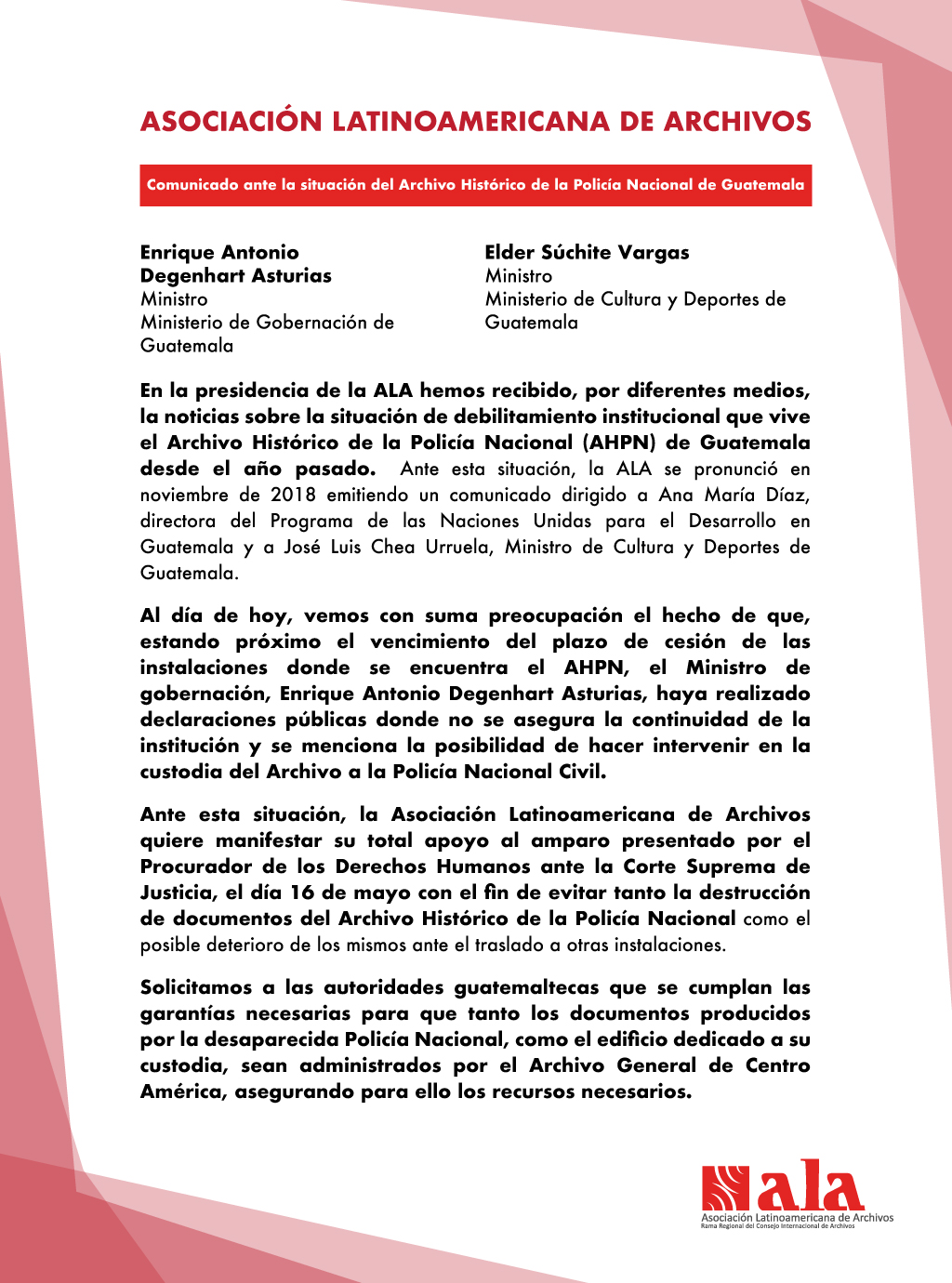 ASOCIACIÓN LATINOAMERICANA DE ARCHIVOS

Comunicado ante la situación del Archivo Histórico de la Policía Nacional de Guatemala

Enrique Antonio Degenhart Asturias
Ministro
Ministerio de Gobernación de Guatemala

Elder Súchite Vargas
Ministro
Ministerio de Cultura y Deportes de Guatemala

En la presidencia de la ALA hemos recibido, por diferentes medios, la noticias sobre la situación de debilitamiento institucional que vive el Archivo Histórico de la Policía Nacional (AHPN) de Guatemala desde el año pasado. Ante esta situación, la ALA se pronunció en noviembre de 2018 emitiendo un comunicado dirigido a Ana María Díaz, directora del Programa de las Naciones Unidas para el Desarrollo en Guatemala y a José Luis Chea Urruela, Ministro de Cultura y Deportes de Guatemala.

Al día de hoy, vemos con suma preocupación el hecho de que, estando próximo el vencimiento del plazo de cesión de las instalaciones donde se encuentra el AHPN, el Ministro de gobernación, Enrique Antonio Degenhart Asturias, haya realizado declaraciones públicas donde no se asegura la continuidad de la institución y se menciona la posibilidad de hacer intervenir en la custodia del Archivo a la Policía Nacional Civil.

Ante esta situación, la Asociación Latinoamericana de Archivos quiere manifestar su total apoyo al amparo presentado por el Procurador de los Derechos Humanos ante la Corte Suprema de Justicia, el día 16 de mayo con el fin de evitar tanto la destrucción de documentos del Archivo Histórico de la Policía Nacional como el posible deterioro de los mismos ante el traslado a otras instalaciones.

Solicitamos a las autoridades guatemaltecas que se cumplan las garantías necesarias para que tanto los documentos producidos por la desaparecida Policía Nacional, como el edificio dedicado a su custodia, sean administrados por el Archivo General de Centro América, asegurando para ello los recursos necesarios.

ala
Asociación Latinoamericana de Archivos
Rama Regional del Consejo Internacional de Archivos